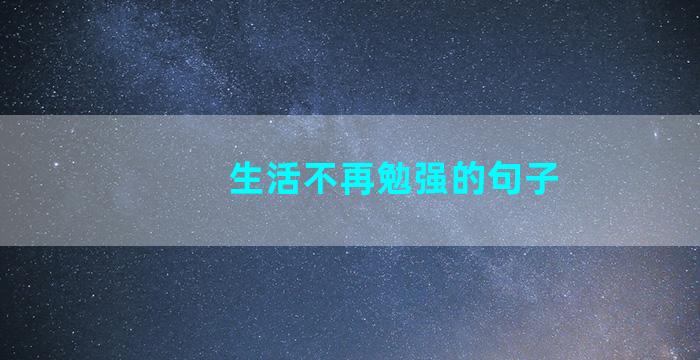 生活不再勉强的句子